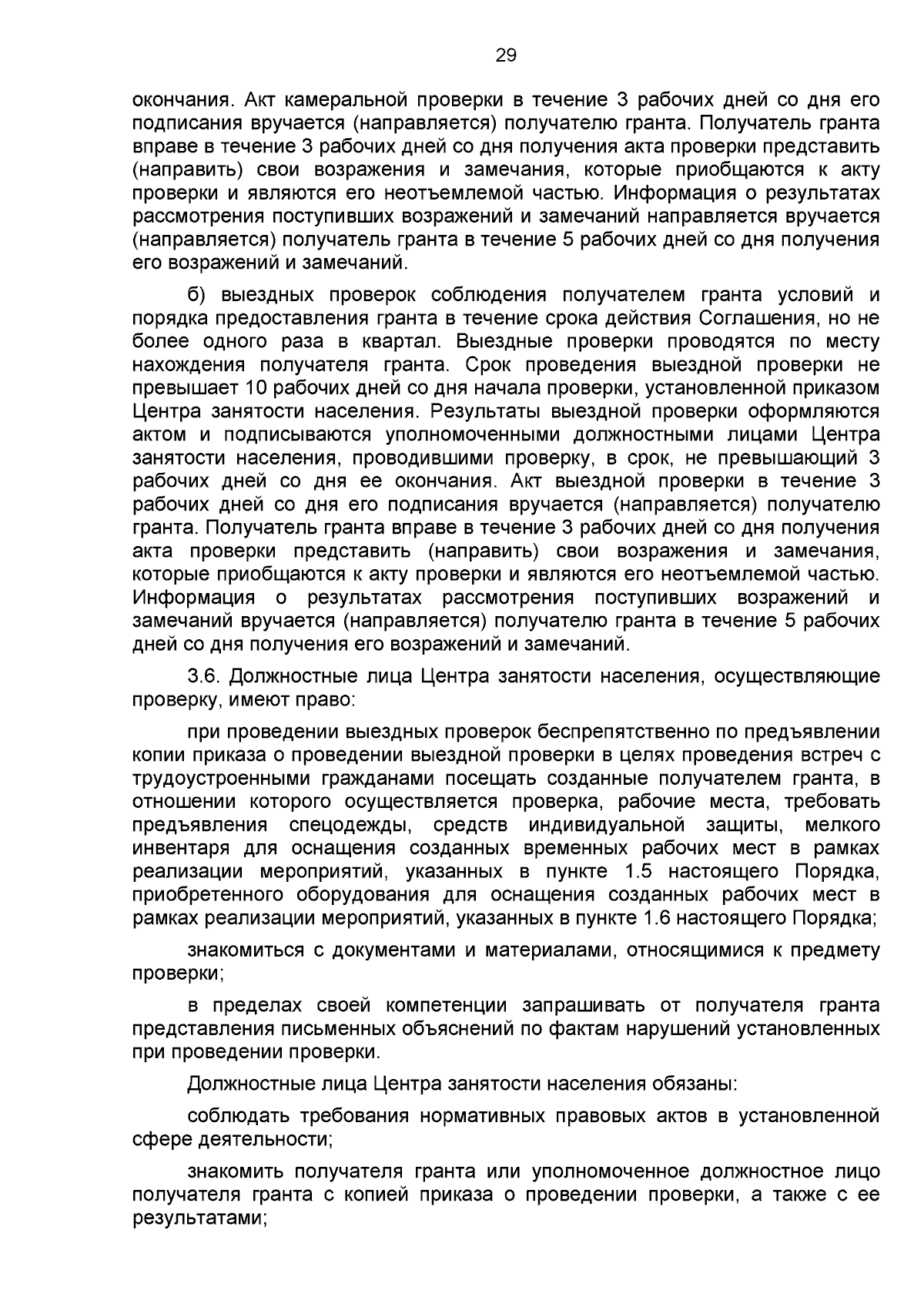 29

окончания. Акт камеральной проверки в течение 3 рабочих дней со дня его подписания вручается (направляется) получателю гранта. Получатель гранта вправе в течение 3 рабочих дней со дня получения акта проверки представить (направить) свои возражения и замечания, которые приобщаются к акту проверки и являются его неотъемлемой частью. Информация о результатах рассмотрения поступивших возражений и замечаний направляется вручается (направляется) получатель гранта в течение 5 рабочих дней со дня получения его возражений и замечаний.

б) выездных проверок соблюдения получателем гранта условий и порядка предоставления гранта в течение срока действия Соглашения, но не более одного раза в квартал. Выездные проверки проводятся по месту нахождения получателя гранта. Срок проведения выездной проверки не превышает 10 рабочих дней со дня начала проверки, установленной приказом Центра занятости населения. Результаты выездной проверки оформляются актом и подписываются уполномоченными должностными лицами Центра занятости населения, проводившими проверку, в срок, не превышающий 3 рабочих дней со дня ее окончания. Акт выездной проверки в течение 3 рабочих дней со дня его подписания вручается (направляется) получателю гранта. Получатель гранта вправе в течение 3 рабочих дней со дня получения акта проверки представить (направить) свои возражения и замечания, которые приобщаются к акту проверки и являются его неотъемлемой частью. Информация о результатах рассмотрения поступивших возражений и замечаний вручается (направляется) получателю гранта в течение 5 рабочих дней со дня получения его возражений и замечаний.

3.6. Должностные лица Центра занятости населения, осуществляющие проверку, имеют право:

при проведении выездных проверок беспрепятственно по предъявлении копии приказа о проведении выездной проверки в целях проведения встреч с трудоустроенными гражданами посещать созданные получателем гранта, в отношении которого осуществляется проверка, рабочие места, требовать предъявления спецодежды, средств индивидуальной защиты, мелкого инвентаря для оснащения созданных временных рабочих мест в рамках реализации мероприятий, указанных в пункте 1.5 настоящего Порядка, приобретенного оборудования для оснащения созданных рабочих мест в рамках реализации мероприятий, указанных в пункте 1.6 настоящего Порядка;

знакомиться с документами и материалами, относящимися к предмету проверки;

в пределах своей компетенции запрашивать от получателя гранта представления письменных объяснений по фактам нарушений установленных при проведении проверки.

Должностные лица Центра занятости населения обязаны:

соблюдать требования нормативных правовых актов в установленной сфере деятельности;

знакомить получателя гранта или уполномоченное должностное лицо получателя гранта с копией приказа о проведении проверки, а также с ее результатами;